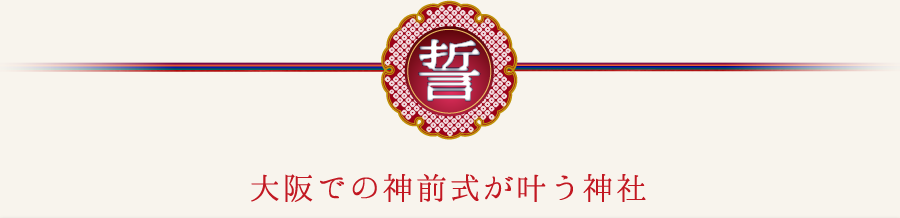 誓

大阪での神前式が叶う神社